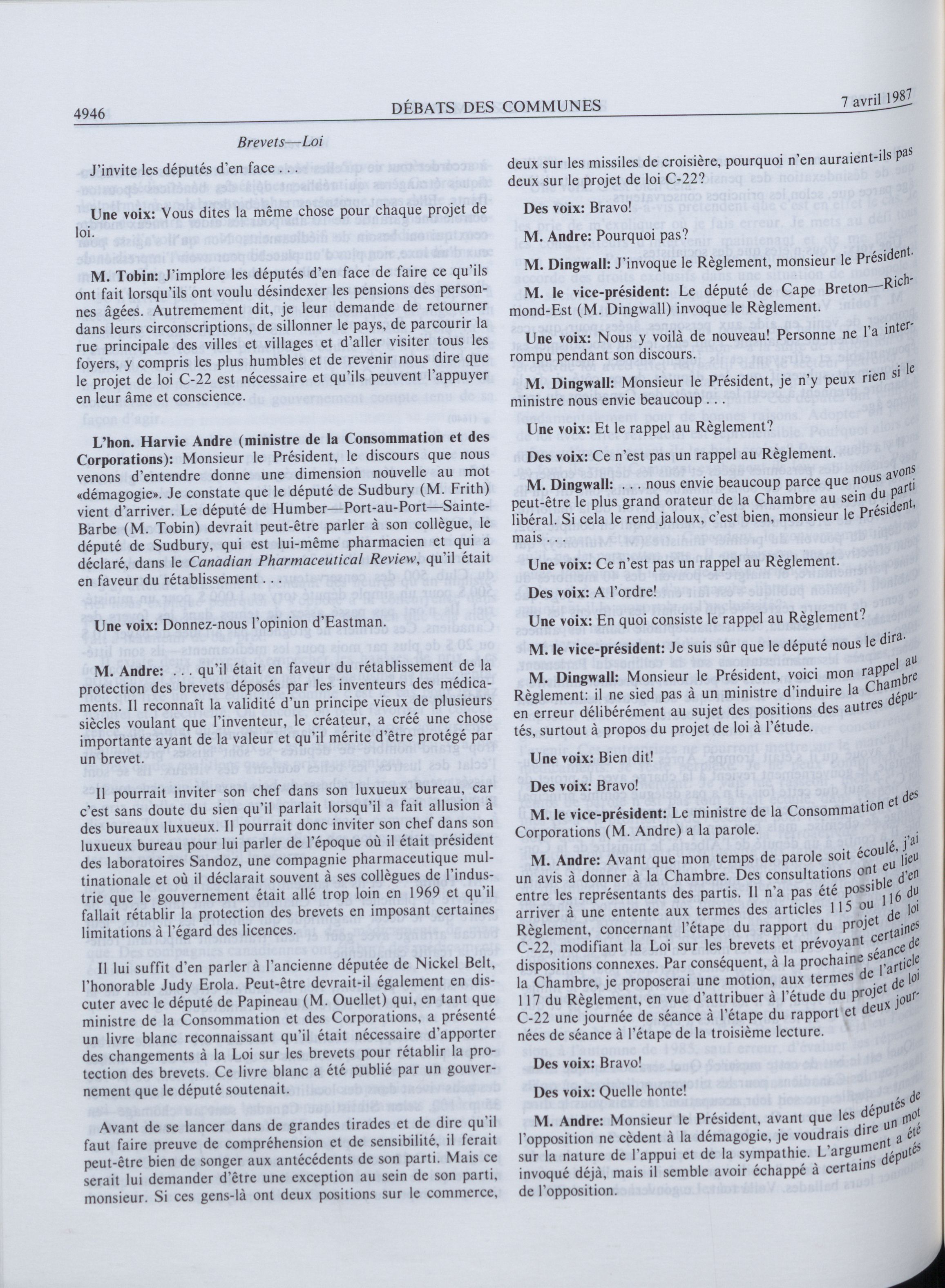 4946 DÉBATS DES COMMUNES 7 avril 1987

Brevets—Loi

J'invite les députés d'en face . . .

Une voix: Vous dites la même chose pour chaque projet de loi.

M. Tobin: J'implore les députés d'en face de faire ce qu'ils ont fait lorsqu'ils ont voulu désindexer les pensions des personnes âgées. Autrement dit, je leur demande de retourner dans leurs circonscriptions, de sillonner le pays, de parcourir la rue principale des villes et villages et d'aller visiter tous les foyers, y compris les plus humbles et de revenir nous dire que le projet de loi C-22 est nécessaire et qu'ils peuvent l'appuyer en leur âme et conscience.

L'hon. Harvie Andre (ministre de la Consommation et des Corporations): Monsieur le Président, le discours que nous venons d'entendre donne une dimension nouvelle au mot «démagogie». Je constate que le député de Sudbury (M. Frith) vient d'arriver. Le député de Humber—Port-au-Port—Sainte-Barbe (M. Tobin) devrait peut-être parler à son collègue, le député de Sudbury, qui est lui-même pharmacien et qui a déclaré, dans le Canadian Pharmaceutical Review, qu'il était en faveur du rétablissement . . .

Une voix: Donnez-nous l'opinion d'Eastman.

M. Andre: . . . qu'il était en faveur du rétablissement de la protection des brevets déposés par les inventeurs des médicaments. Il reconnaît la validité d'un principe vieux de plusieurs siècles voulant que l'inventeur, le créateur, a créé une chose importante ayant de la valeur et qu'il mérite d'être protégé par un brevet.

Il pourrait inviter son chef dans son luxueux bureau, car c'est sans doute du sien qu'il parlait lorsqu'il a fait allusion à des bureaux luxueux. Il pourrait donc inviter son chef dans son luxueux bureau pour lui parler de l'époque où il était président des laboratoires Sandoz, une compagnie pharmaceutique multinationale et où il déclarait souvent à ses collègues de l'industrie que le gouvernement était allé trop loin en 1969 et qu'il fallait rétablir la protection des brevets en imposant certaines limitations à l'égard des licences.

Il lui suffit d'en parler à l'ancienne députée de Nickel Belt, l'honorable Judy Erola. Peut-être devrait-il également en discuter avec le député de Papineau (M. Ouellet) qui, en tant que ministre de la Consommation et des Corporations, a présenté un livre blanc reconnaissant qu'il était nécessaire d'apporter des changements à la Loi sur les brevets pour rétablir la protection des brevets. Ce livre blanc a été publié par un gouvernement que le député soutenait.

Avant de se lancer dans de grandes tirades et de dire qu'il faut faire preuve de compréhension et de sensibilité, il ferait peut-être bien de songer aux antécédents de son parti. Mais ce serait lui demander d'être une exception au sein de son parti, monsieur. Si ces gens-là ont deux positions sur le commerce, deux sur les missiles de croisière, pourquoi n'en auraient-ils pas deux sur le projet de loi C-22?

Des voix: Bravo!

M. Andre: Pourquoi pas?

M. Dingwall: J'invoque le Règlement, monsieur le Président.

M. le vice-président: Le député de Cape Breton—Richmond-Est (M. Dingwall) invoque le Règlement.

Une voix: Nous y voilà de nouveau! Personne ne l'a interrompu pendant son discours.

M. Dingwall: Monsieur le Président, je n'y peux rien si le ministre nous envie beaucoup . . .

Une voix: Et le rappel au Règlement?

Des voix: Ce n'est pas un rappel au Règlement.

M. Dingwall: . . . nous envie beaucoup parce que nous avons peut-être le plus grand orateur de la Chambre au sein du parti libéral. Si cela le rend jaloux, c'est bien, monsieur le Président, mais . . .

Une voix: Ce n'est pas un rappel au Règlement.

Des voix: A l'ordre!

Une voix: En quoi consiste le rappel au Règlement?

M. le vice-président: Je suis sûr que le député nous le dira.

M. Dingwall: Monsieur le Président, voici mon rappel au Règlement: il ne sied pas à un ministre d'induire la Chambre en erreur délibérément au sujet des positions des autres députés, surtout à propos du projet de loi à l'étude.

Une voix: Bien dit!

Des voix: Bravo!

M. le vice-président: Le ministre de la Consommation et des Corporations (M. Andre) a la parole.

M. Andre: Avant que mon temps de parole soit écoulé, j'ai un avis à donner à la Chambre. Des consultations ont eu lieu entre les représentants des partis. Il n'a pas été possible d'en arriver à une entente aux termes des articles 115 ou 116 du Règlement, concernant l'étape du rapport du projet de loi C-22, modifiant la Loi sur les brevets et prévoyant certaines dispositions connexes. Par conséquent, à la prochaine séance de la Chambre, je proposerai une motion, aux termes de l'article 117 du Règlement, en vue d'attribuer à l'étude du projet de loi C-22 une journée de séance à l'étape du rapport et deux journées de séance à l'étape de la troisième lecture.

Des voix: Bravo!

Des voix: Quelle honte!

M. Andre: Monsieur le Président, avant que les députés de l'opposition ne cèdent à la démagogie, je voudrais dire un mot sur la nature de l'appui et de la sympathie. L'argument a été invoqué déjà, mais il semble avoir échappé à certains députés de l'opposition.